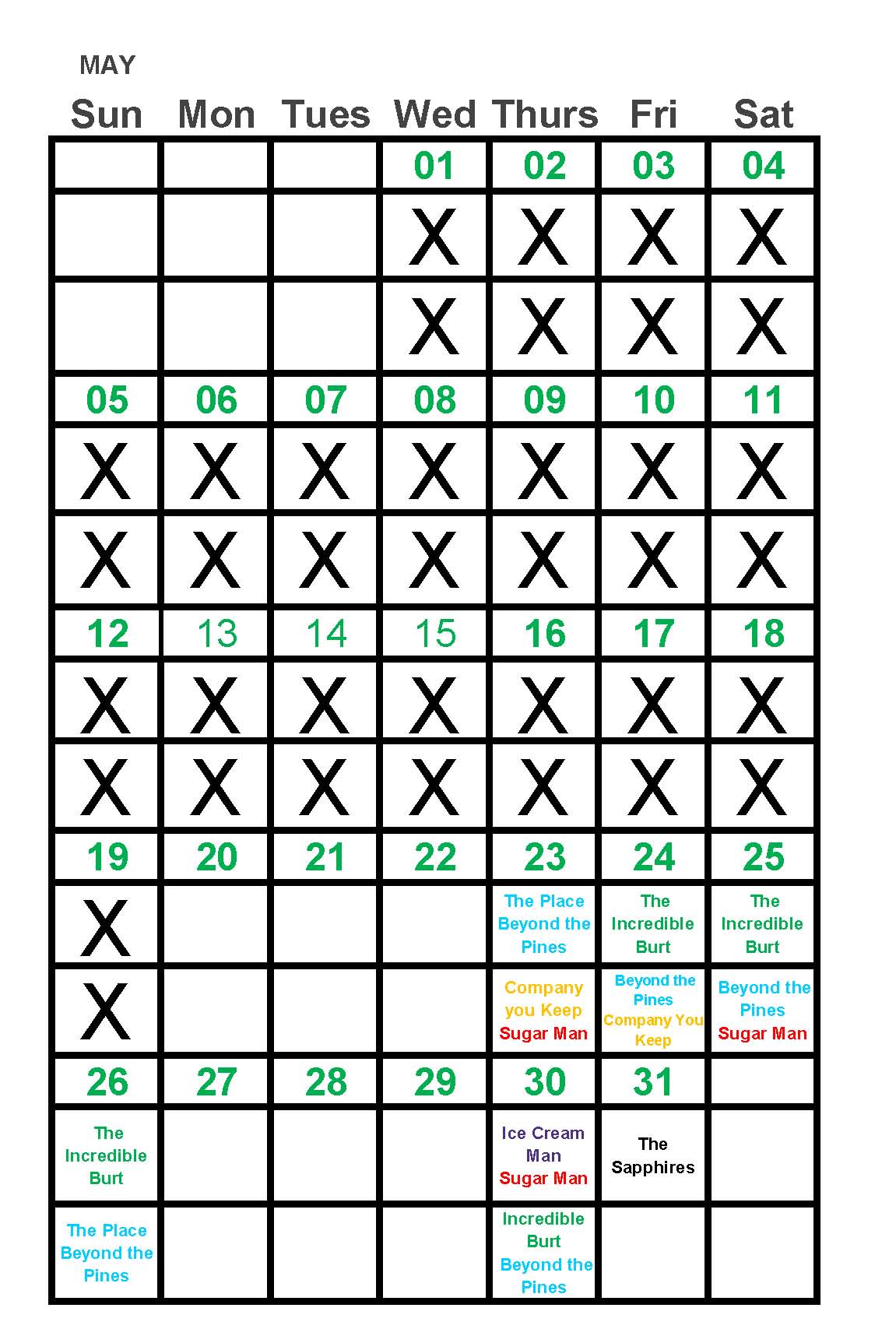 MAY

| Sun | Mon | Tues | Wed | Thurs | Fri | Sat |
|---|---|---|---|---|---|---|
| | | | 01 | 02 | 03 | 04 |
| | | | X | X | X | X |
| | | | X | X | X | X |
| 05 | 06 | 07 | 08 | 09 | 10 | 11 |
| X | X | X | X | X | X | X |
| X | X | X | X | X | X | X |
| 12 | 13 | 14 | 15 | 16 | 17 | 18 |
| X | X | X | X | X | X | X |
| X | X | X | X | X | X | X |
| 19 | 20 | 21 | 22 | 23 | 24 | 25 |
| X | | | | The Place Beyond the Pines | The Incredible Burt | The Incredible Burt |
| X | | | | Company you Keep Sugar Man | Beyond the Pines Company You Keep | Beyond the Pines Sugar Man |
| 26 | 27 | 28 | 29 | 30 | 31 | |
| The Incredible Burt | | | | Ice Cream Man Sugar Man | The Sapphires | |
| The Place Beyond the Pines | | | | Incredible Burt Beyond the Pines | | |